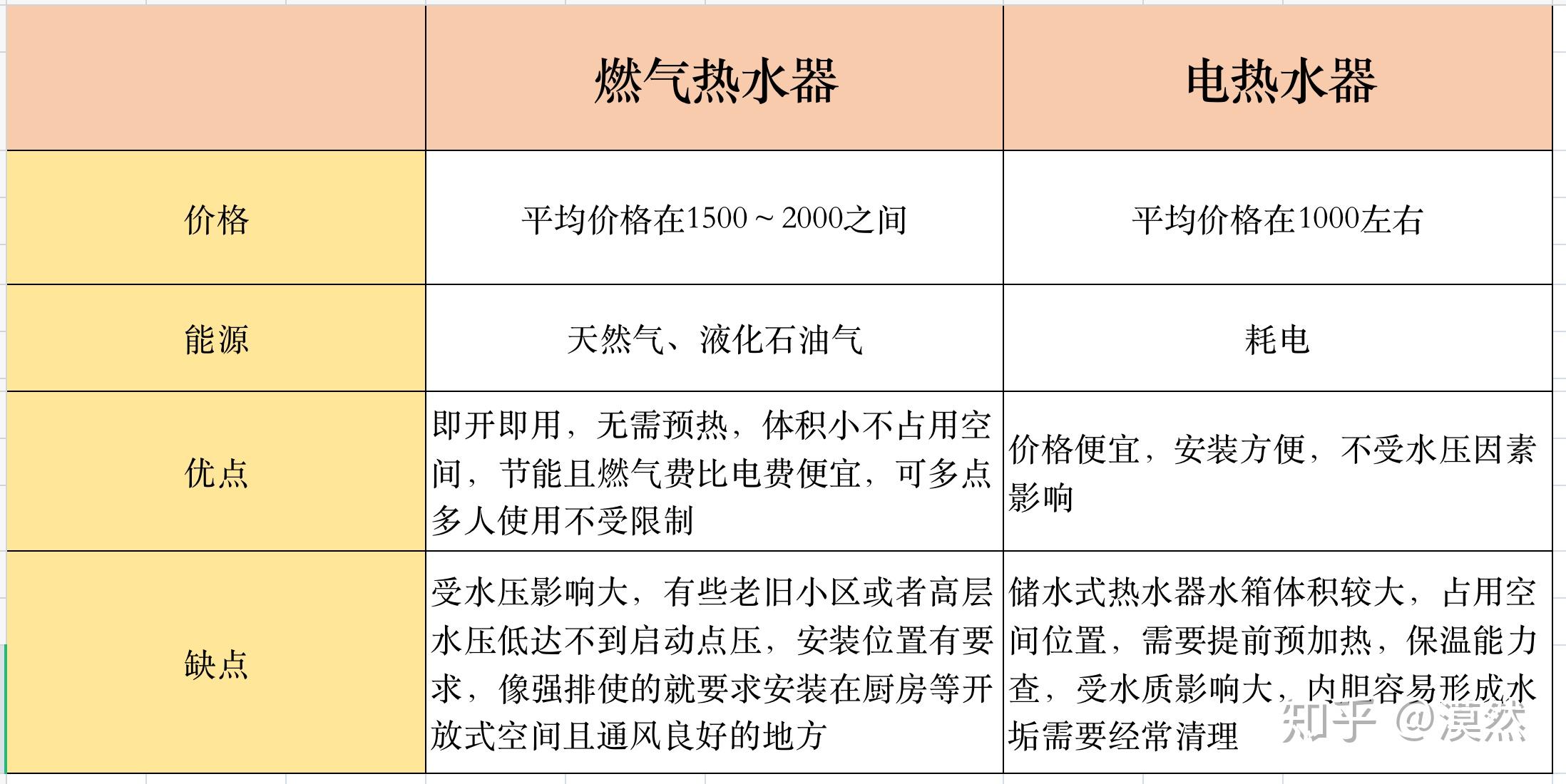 |  | 燃气热水器 | 电热水器 |
|---|---|---|
| 价格 | 平均价格在1500 ~ 2000之间 | 平均价格在1000左右 |
| 能源 | 天然气、液化石油气 | 耗电 |
| 优点 | 即开即用，无需预热，体积小不占用空间，节能且燃气费比电费便宜，可多点多人使用不受限制 | 价格便宜，安装方便，不受水压因素影响 |
| 缺点 | 受水压影响大，有些老旧小区或者高层水压低达不到启动点压，安装位置有要求，像强排使的就要求安装在厨房等开放式空间且通风良好的地方 | 储水式热水器水箱体积较大，占用空间位置，需要提前预加热，保温能力查，受水质影响大，内胆容易形成水垢需要经常清理 |

知乎 @漠然